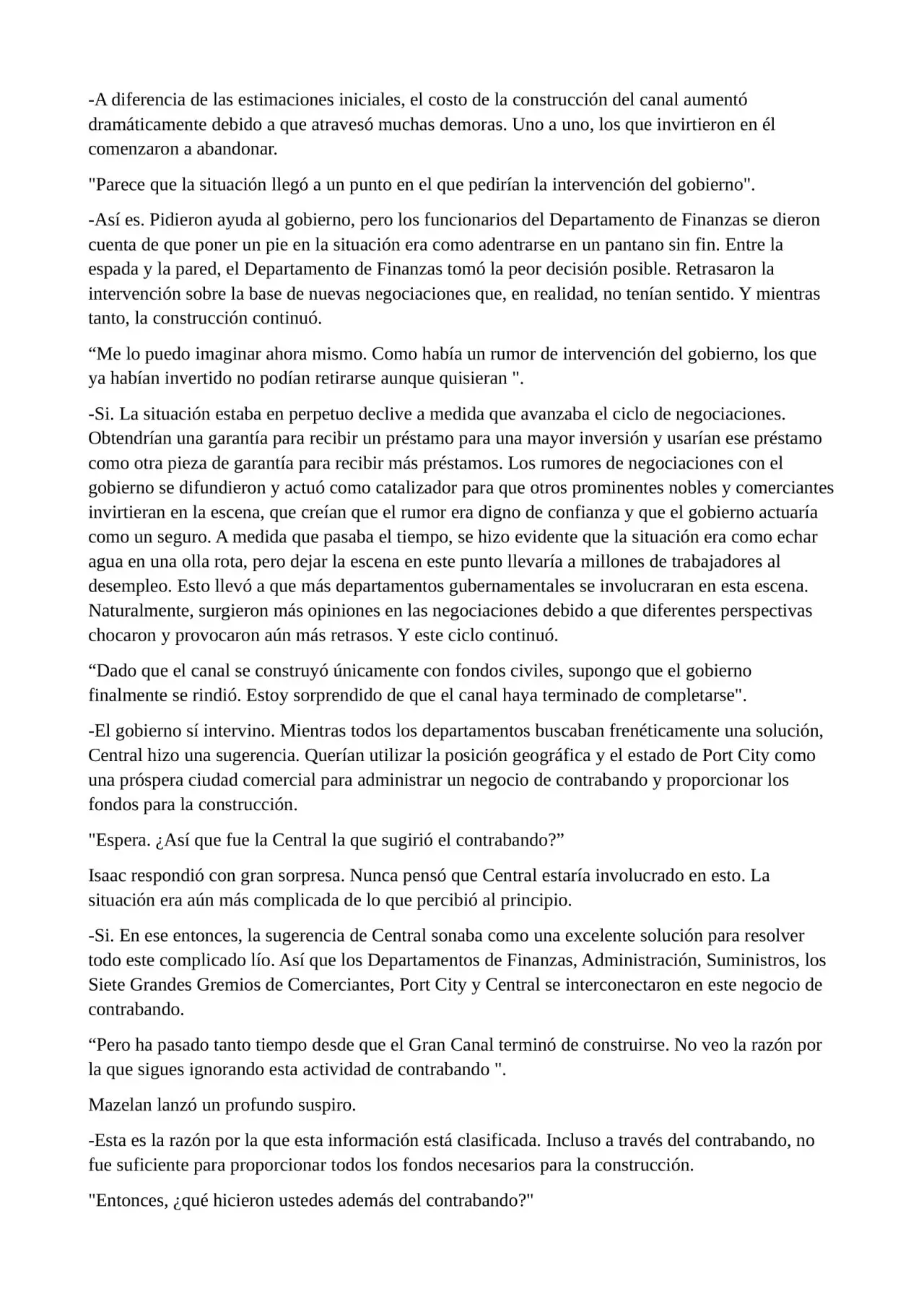 -A diferencia de las estimaciones iniciales, el costo de la construcción del canal aumentó dramáticamente debido a que atravesó muchas demoras. Uno a uno, los que invirtieron en él comenzaron a abandonar.

"Parece que la situación llegó a un punto en el que pedirían la intervención del gobierno".

-Así es. Pidieron ayuda al gobierno, pero los funcionarios del Departamento de Finanzas se dieron cuenta de que poner un pie en la situación era como adentrarse en un pantano sin fin. Entre la espada y la pared, el Departamento de Finanzas tomó la peor decisión posible. Retrasaron la intervención sobre la base de nuevas negociaciones que, en realidad, no tenían sentido. Y mientras tanto, la construcción continuó.

“Me lo puedo imaginar ahora mismo. Como había un rumor de intervención del gobierno, los que ya habían invertido no podían retirarse aunque quisieran ".

-Si. La situación estaba en perpetuo declive a medida que avanzaba el ciclo de negociaciones. Obtendrían una garantía para recibir un préstamo para una mayor inversión y usarían ese préstamo como otra pieza de garantía para recibir más préstamos. Los rumores de negociaciones con el gobierno se difundieron y actuó como catalizador para que otros prominentes nobles y comerciantes invirtieran en la escena, que creían que el rumor era digno de confianza y que el gobierno actuaría como un seguro. A medida que pasaba el tiempo, se hizo evidente que la situación era como echar agua en una olla rota, pero dejar la escena en este punto llevaría a millones de trabajadores al desempleo. Esto llevó a que más departamentos gubernamentales se involucraran en esta escena. Naturalmente, surgieron más opiniones en las negociaciones debido a que diferentes perspectivas chocaron y provocaron aún más retrasos. Y este ciclo continuó.

“Dado que el canal se construyó únicamente con fondos civiles, supongo que el gobierno finalmente se rindió. Estoy sorprendido de que el canal haya terminado de completarse".

-El gobierno sí intervino. Mientras todos los departamentos buscaban frenéticamente una solución, Central hizo una sugerencia. Querían utilizar la posición geográfica y el estado de Port City como una próspera ciudad comercial para administrar un negocio de contrabando y proporcionar los fondos para la construcción.

"Espera. ¿Así que fue la Central la que sugirió el contrabando?”

Isaac respondió con gran sorpresa. Nunca pensó que Central estaría involucrado en esto. La situación era aún más complicada de lo que percibió al principio.

-Si. En ese entonces, la sugerencia de Central sonaba como una excelente solución para resolver todo este complicado lío. Así que los Departamentos de Finanzas, Administración, Suministros, los Siete Grandes Gremios de Comerciantes, Port City y Central se interconectaron en este negocio de contrabando.

“Pero ha pasado tanto tiempo desde que el Gran Canal terminó de construirse. No veo la razón por la que sigues ignorando esta actividad de contrabando ".

Mazelan lanzó un profundo suspiro.

-Esta es la razón por la que esta información está clasificada. Incluso a través del contrabando, no fue suficiente para proporcionar todos los fondos necesarios para la construcción.

"Entonces, ¿qué hicieron ustedes además del contrabando?"